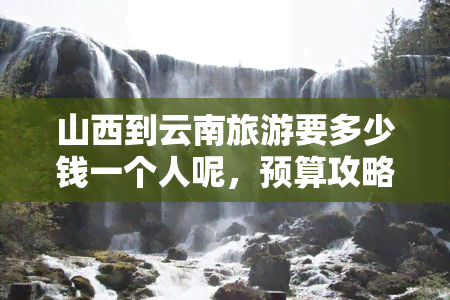 山西到云南旅游要多少钱一个人呢，预算攻略